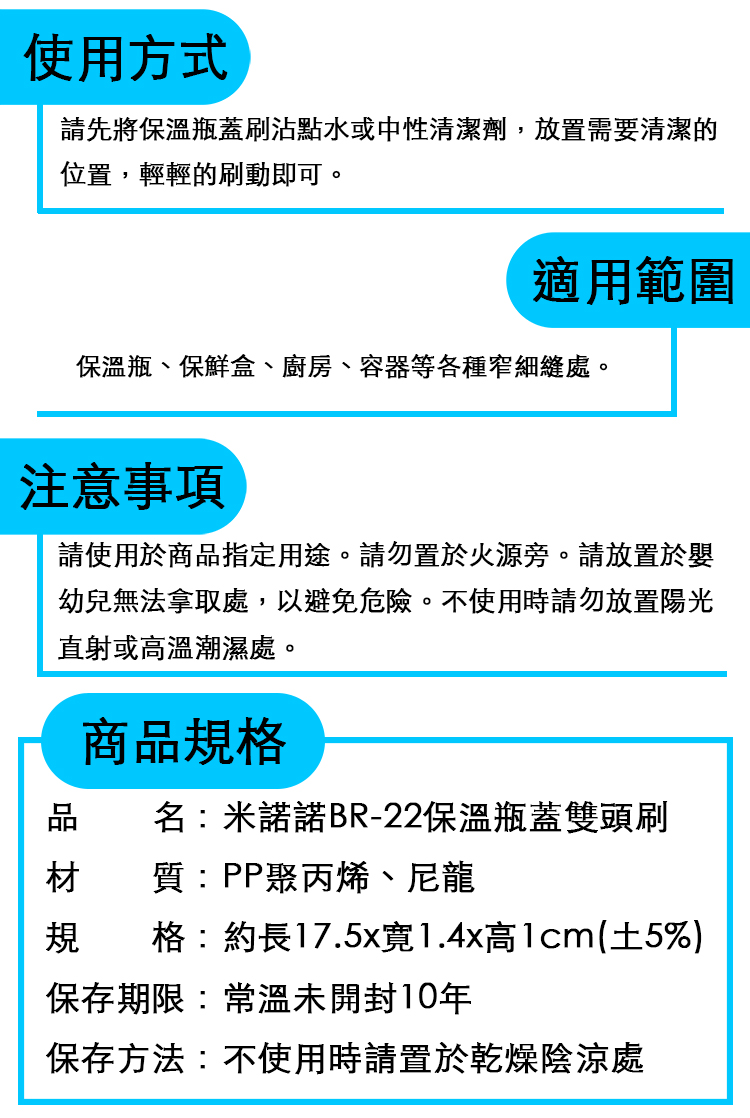 使用方式

請先將保溫瓶蓋刷沾點水或中性清潔劑，放置需要清潔的位置，輕輕的刷動即可。

適用範圍

保溫瓶、保鮮盒、廚房、容器等各種窄細縫處。

注意事項

請使用於商品指定用途。請勿置於火源旁。請放置於嬰幼兒無法拿取處，以避免危險。不使用時請勿放置陽光直射或高溫潮濕處。

商品規格

品　　名：米諾諾BR-22保溫瓶蓋雙頭刷

材　　質：PP聚丙烯、尼龍

規　　格：約長17.5x寬1.4x高1cm(±5%)

保存期限：常溫未開封10年

保存方法：不使用時請置於乾燥陰涼處